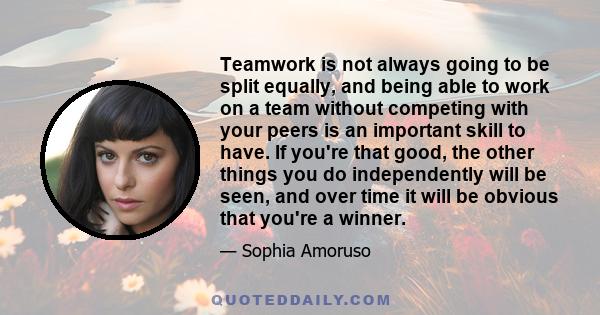 Teamwork is not always going to be split equally, and being able to work on a team without competing with your peers is an important skill to have. If you're that good, the other things you do independently will be seen, and over time it will be obvious that you're a winner.

— Sophia Amoruso

QUOTEDDAILY.COM